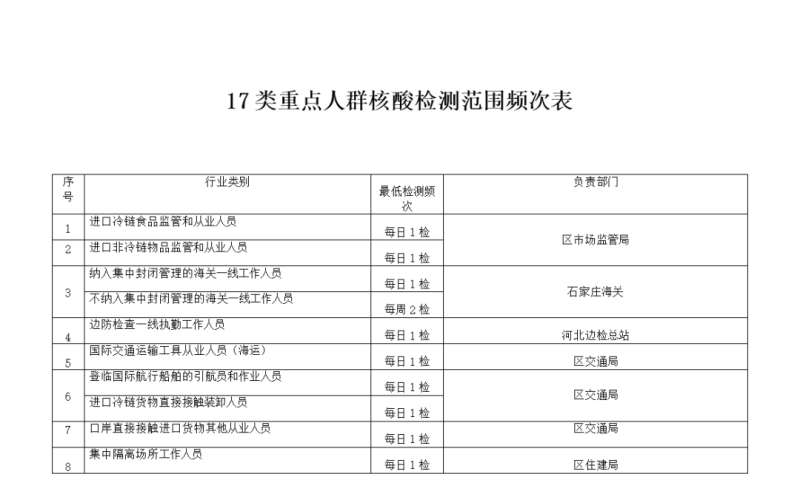 17类重点人群核酸检测范围频次表

| 序号 | 行业类别 | 最低检测频次 | 负责部门 |
|---|---|---|---|
| 1 | 进口冷链食品监管和从业人员 | 每日1检 | 区市场监管局 |
| 2 | 进口非冷链物品监管和从业人员 | 每日1检 | 区市场监管局 |
| 3 | 纳入集中封闭管理的海关一线工作人员 | 每日1检 | 石家庄海关 |
| 3 | 不纳入集中封闭管理的海关一线工作人员 | 每周2检 | 石家庄海关 |
| 4 | 边防检查一线执勤工作人员 | 每日1检 | 河北边检总站 |
| 5 | 国际交通运输工具从业人员（海运） | 每日1检 | 区交通局 |
| 6 | 登临国际航行船舶的引航员和作业人员 | 每日1检 | 区交通局 |
| 6 | 进口冷链货物直接接触装卸人员 | 每日1检 | 区交通局 |
| 7 | 口岸直接接触进口货物其他从业人员 | 每日1检 | 区交通局 |
| 8 | 集中隔离场所工作人员 | 每日1检 | 区住建局 |